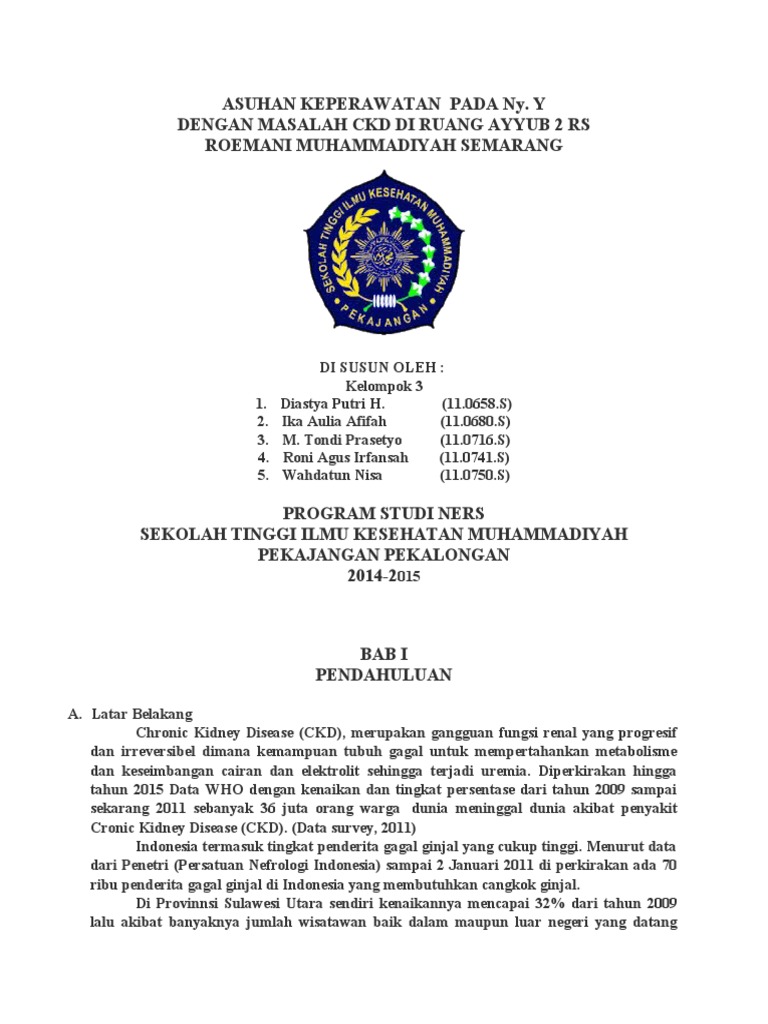 ASUHAN KEPERAWATAN PADA Ny. Y
DENGAN MASALAH CKD DI RUANG AYYUB 2 RS
ROEMANI MUHAMMADIYAH SEMARANG

SEKOLAH TINGGI ILMU KESEHATAN MUHAMMADIYAH
PEKAJANGAN

DI SUSUN OLEH :
Kelompok 3
1. Diastya Putri H. (11.0658.S)
2. Ika Aulia Afifah (11.0680.S)
3. M. Tondi Prasetyo (11.0716.S)
4. Roni Agus Irfansah (11.0741.S)
5. Wahdatun Nisa (11.0750.S)

PROGRAM STUDI NERS
SEKOLAH TINGGI ILMU KESEHATAN MUHAMMADIYAH
PEKAJANGAN PEKALONGAN
2014-2015

BAB I
PENDAHULUAN

A. Latar Belakang
Chronic Kidney Disease (CKD), merupakan gangguan fungsi renal yang progresif dan irreversibel dimana kemampuan tubuh gagal untuk mempertahankan metabolisme dan keseimbangan cairan dan elektrolit sehingga terjadi uremia. Diperkirakan hingga tahun 2015 Data WHO dengan kenaikan dan tingkat persentase dari tahun 2009 sampai sekarang 2011 sebanyak 36 juta orang warga dunia meninggal dunia akibat penyakit Cronic Kidney Disease (CKD). (Data survey, 2011)

Indonesia termasuk tingkat penderita gagal ginjal yang cukup tinggi. Menurut data dari Penetri (Persatuan Nefrologi Indonesia) sampai 2 Januari 2011 di perkirakan ada 70 ribu penderita gagal ginjal di Indonesia yang membutuhkan cangkok ginjal.

Di Provinnsi Sulawesi Utara sendiri kenaikannya mencapai 32% dari tahun 2009 lalu akibat banyaknya jumlah wisatawan baik dalam maupun luar negeri yang datang